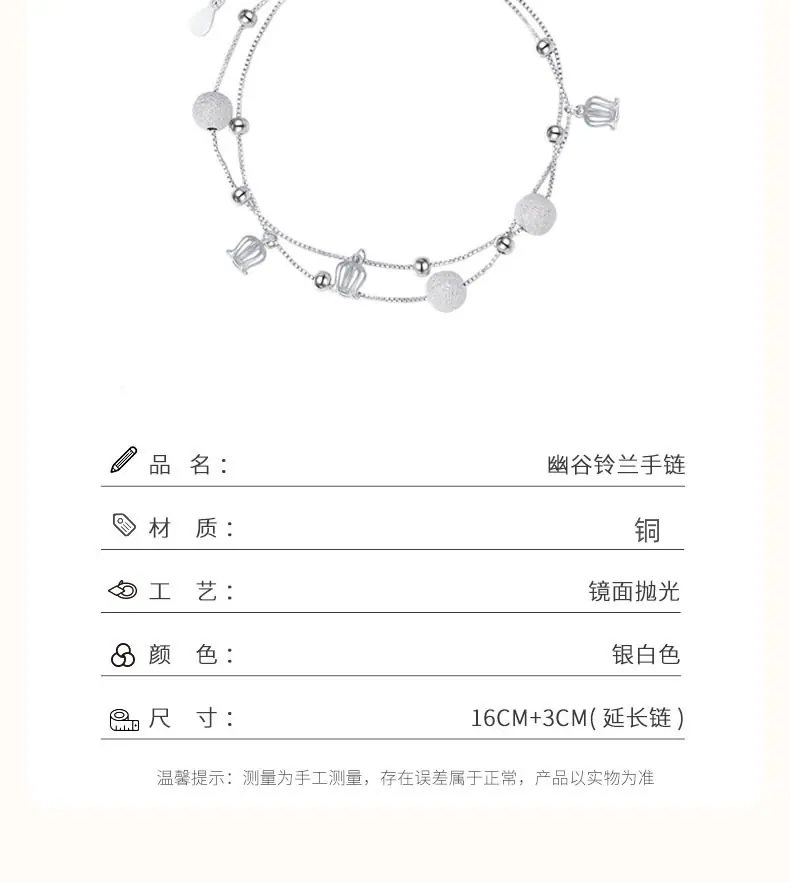 品 名: 幽谷铃兰手链

材 质: 铜

工 艺: 镜面抛光

颜 色: 银白色

尺 寸: 16CM+3CM(延长链)

温馨提示:测量为手工测量,存在误差属于正常,产品以实物为准